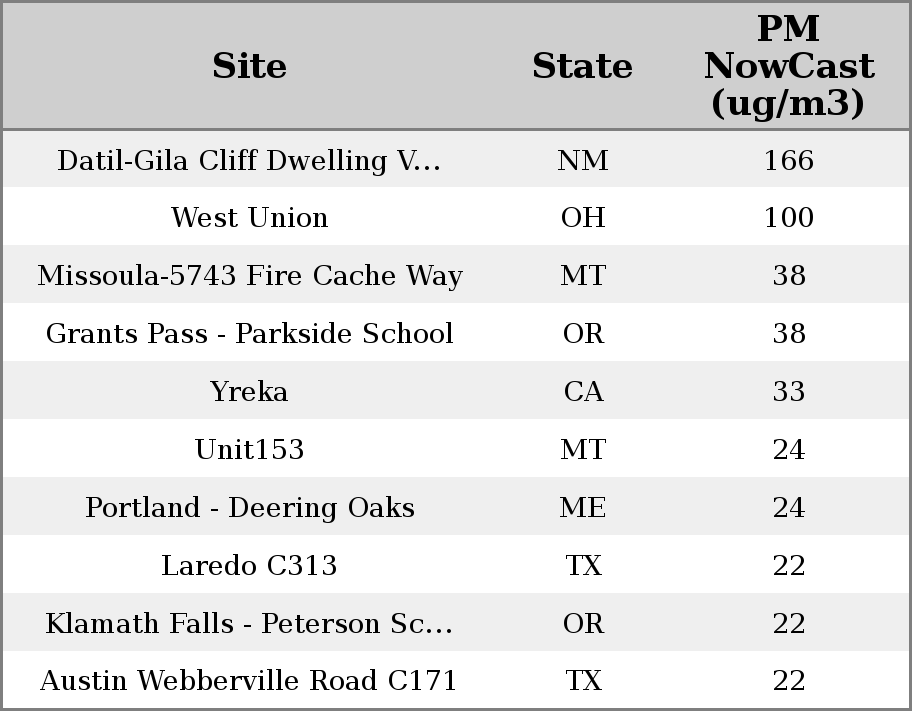 | Site | State | PM NowCast (ug/m3) |
|---|---|---|
| Datil-Gila Cliff Dwelling V... | NM | 166 |
| West Union | OH | 100 |
| Missoula-5743 Fire Cache Way | MT | 38 |
| Grants Pass - Parkside School | OR | 38 |
| Yreka | CA | 33 |
| Unit153 | MT | 24 |
| Portland - Deering Oaks | ME | 24 |
| Laredo C313 | TX | 22 |
| Klamath Falls - Peterson Sc... | OR | 22 |
| Austin Webberville Road C171 | TX | 22 |